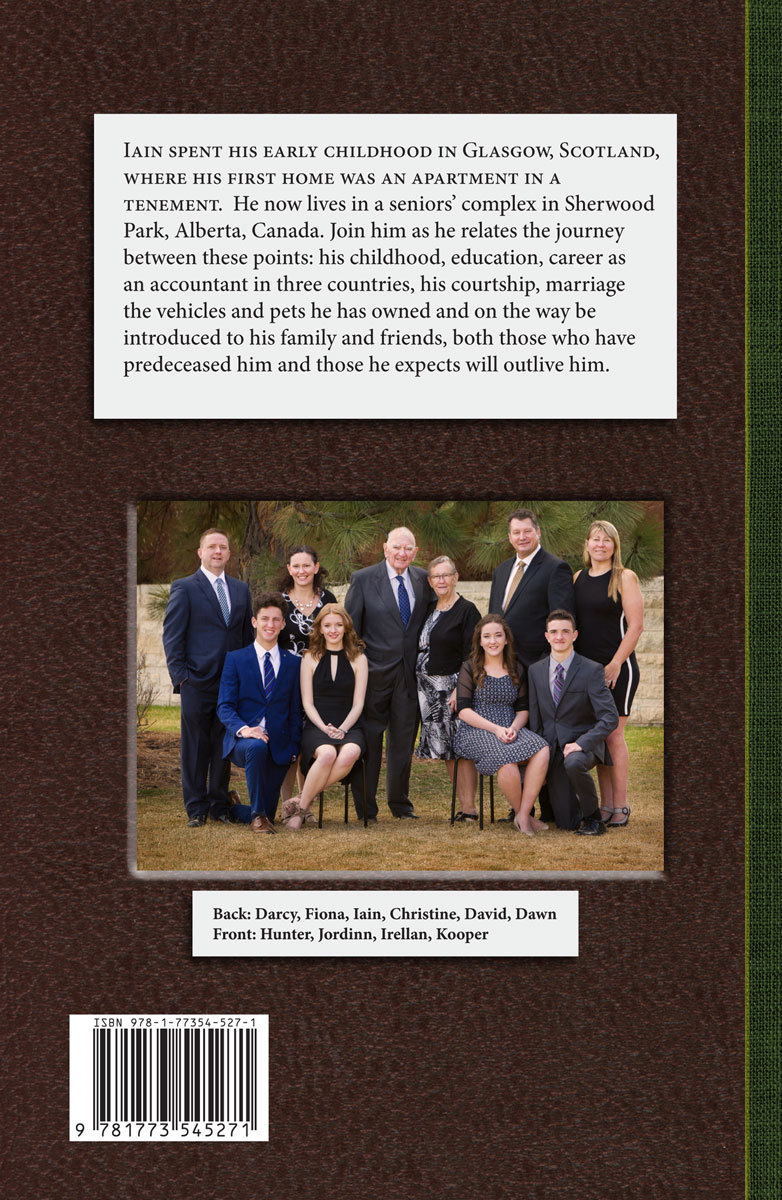 Iain spent his early childhood in Glasgow, Scotland, where his first home was an apartment in a tenement. He now lives in a seniors' complex in Sherwood Park, Alberta, Canada. Join him as he relates the journey between these points: his childhood, education, career as an accountant in three countries, his courtship, marriage the vehicles and pets he has owned and on the way be introduced to his family and friends, both those who have predeceased him and those he expects will outlive him.

Back: Darcy, Fiona, Iain, Christine, David, Dawn
Front: Hunter, Jordinn, Irellan, Kooper

ISBN 978-1-77354-527-1
9 781773 545271